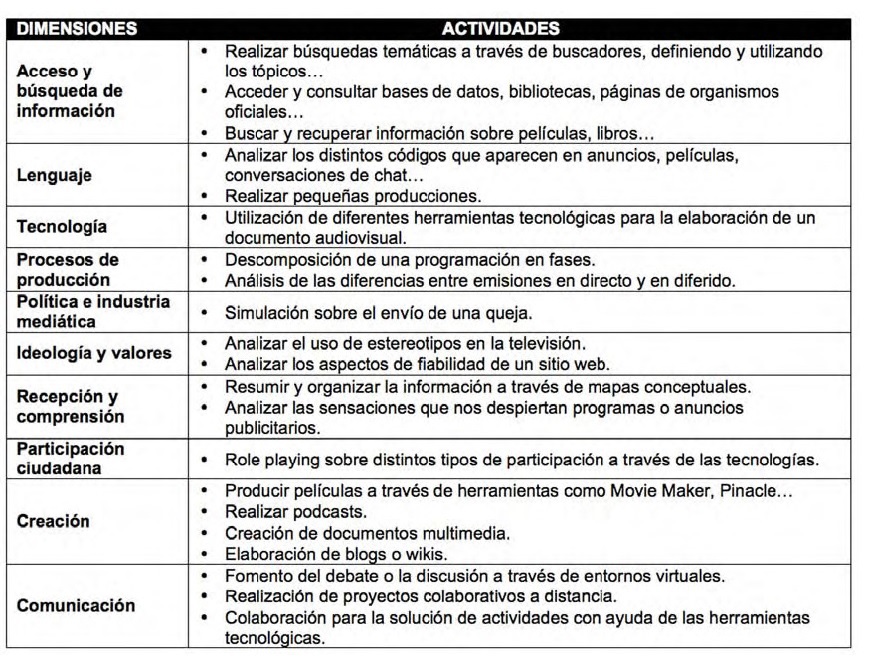 | DIMENSIONES | ACTIVIDADES |
|---|---|
| Acceso y búsqueda de información | • Realizar búsquedas temáticas a través de buscadores, definiendo y utilizando los tópicos… • Acceder y consultar bases de datos, bibliotecas, páginas de organismos oficiales… • Buscar y recuperar información sobre películas, libros… |
| Lenguaje | • Analizar los distintos códigos que aparecen en anuncios, películas, conversaciones de chat… • Realizar pequeñas producciones. |
| Tecnología | • Utilización de diferentes herramientas tecnológicas para la elaboración de un documento audiovisual. |
| Procesos de producción | • Descomposición de una programación en fases. • Análisis de las diferencias entre emisiones en directo y en diferido. |
| Política e industria mediática | • Simulación sobre el envío de una queja. |
| Ideología y valores | • Analizar el uso de estereotipos en la televisión. • Analizar los aspectos de fiabilidad de un sitio web. |
| Recepción y comprensión | • Resumir y organizar la información a través de mapas conceptuales. • Analizar las sensaciones que nos despiertan programas o anuncios publicitarios. |
| Participación ciudadana | • Role playing sobre distintos tipos de participación a través de las tecnologías. |
| Creación | • Producir películas a través de herramientas como Movie Maker, Pinacle… • Realizar podcasts. • Creación de documentos multimedia. • Elaboración de blogs o wikis. |
| Comunicación | • Fomento del debate o la discusión a través de entornos virtuales. • Realización de proyectos colaborativos a distancia. • Colaboración para la solución de actividades con ayuda de las herramientas tecnológicas. |